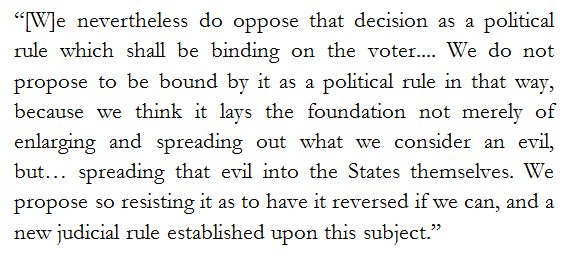 “[W]e nevertheless do oppose that decision as a political rule which shall be binding on the voter.... We do not propose to be bound by it as a political rule in that way, because we think it lays the foundation not merely of enlarging and spreading out what we consider an evil, but… spreading that evil into the States themselves. We propose so resisting it as to have it reversed if we can, and a new judicial rule established upon this subject.”